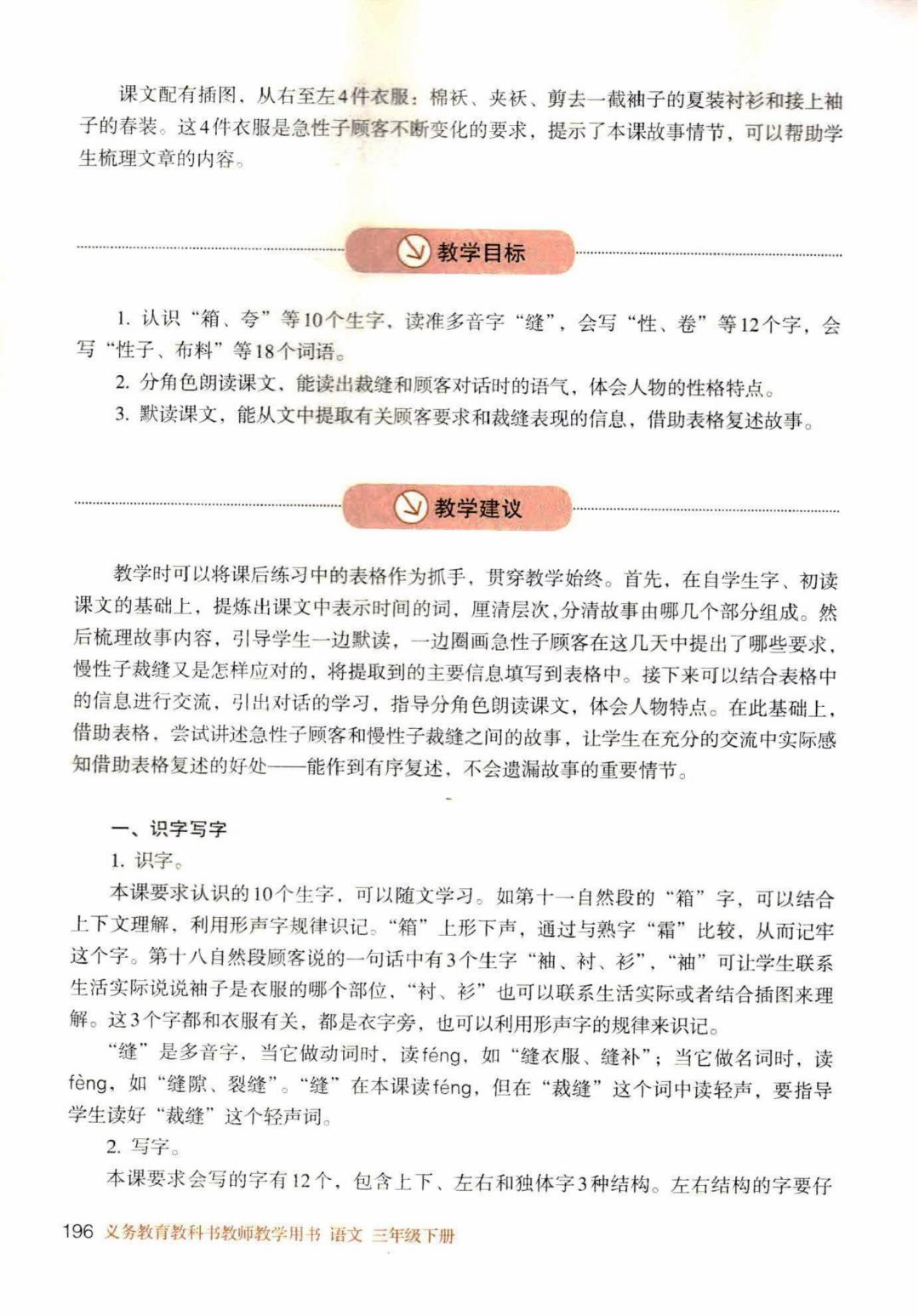 课文配有插图，从右至左4件衣服：棉袄、夹袄、剪去一截袖子的夏装衬衫和接上袖子的春装。这4件衣服是急性子顾客不断变化的要求，提示了本课故事情节，可以帮助学生梳理文章的内容。

教学目标

1. 认识“箱、夸”等10个生字，读准多音字“缝”，会写“性、卷”等12个字，会写“性子、布料”等18个词语。

2. 分角色朗读课文，能读出裁缝和顾客对话时的语气，体会人物的性格特点。

3. 默读课文，能从文中提取有关顾客要求和裁缝表现的信息，借助表格复述故事。

教学建议

教学时可以将课后练习中的表格作为抓手，贯穿教学始终。首先，在自学生字、初读课文的基础上，提炼出课文中表示时间的词，厘清层次，分清故事由哪几个部分组成。然后梳理故事内容，引导学生一边默读，一边圈画急性子顾客在这几天中提出了哪些要求，慢性子裁缝又是怎样应对的，将提取到的主要信息填写到表格中。接下来可以结合表格中的信息进行交流，引出对话的学习，指导分角色朗读课文，体会人物特点。在此基础上，借助表格，尝试讲述急性子顾客和慢性子裁缝之间的故事，让学生在充分的交流中实际感知借助表格复述的好处——能作到有序复述，不会遗漏故事的重要情节。

一、识字写字

1. 识字。

本课要求认识的10个生字，可以随文学习。如第十一自然段的“箱”字，可以结合上下文理解，利用形声字规律识记。“箱”上形下声，通过与熟字“霜”比较，从而记牢这个字。第十八自然段顾客说的一句话中有3个生字“袖、衬、衫”，“袖”可让学生联系生活实际说说袖子是衣服的哪个部位，“衬、衫”也可以联系生活实际或者结合插图来理解。这3个字都和衣服有关，都是衣字旁，也可以利用形声字的规律来识记。

“缝”是多音字，当它做动词时，读féng，如“缝衣服、缝补”；当它做名词时，读fèng，如“缝隙、裂缝”。“缝”在本课读féng，但在“裁缝”这个词中读轻声，要指导学生读好“裁缝”这个轻声词。

2. 写字。

本课要求会写的字有12个，包含上下、左右和独体字3种结构。左右结构的字要仔

196 义务教育教科书教师教学用书 语文 三年级下册